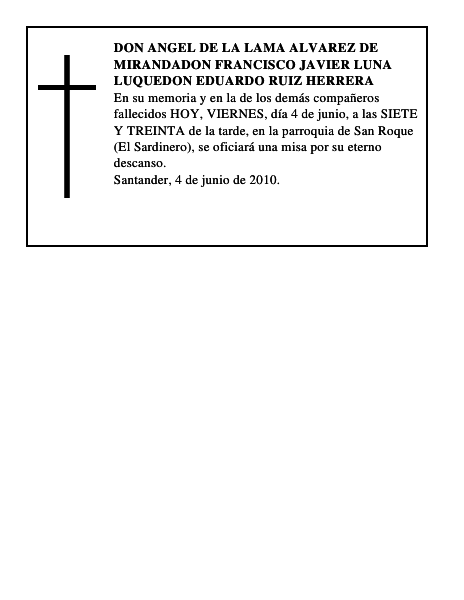 DON ANGEL DE LA LAMA ALVAREZ DE MIRANDADON FRANCISCO JAVIER LUNA LUQUEDON EDUARDO RUIZ HERRERA
En su memoria y en la de los demás compañeros fallecidos HOY, VIERNES, día 4 de junio, a las SIETE Y TREINTA de la tarde, en la parroquia de San Roque (El Sardinero), se oficiará una misa por su eterno descanso.
Santander, 4 de junio de 2010.